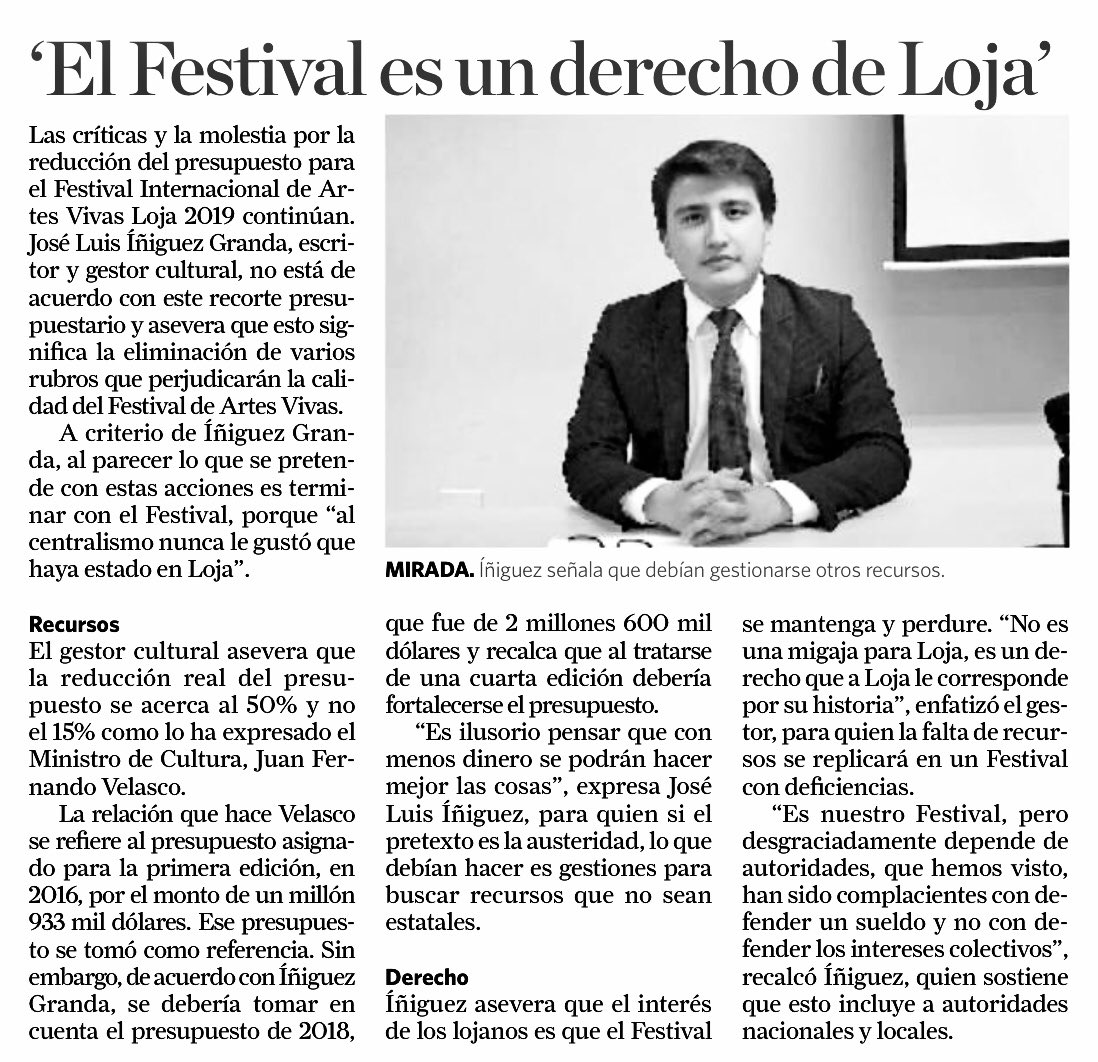 'El Festival es un derecho de Loja'

Las críticas y la molestia por la reducción del presupuesto para el Festival Internacional de Artes Vivas Loja 2019 continúan. José Luis Íñiguez Granda, escritor y gestor cultural, no está de acuerdo con este recorte presupuestario y asevera que esto significa la eliminación de varios rubros que perjudicarán la calidad del Festival de Artes Vivas.

A criterio de Íñiguez Granda, al parecer lo que se pretende con estas acciones es terminar con el Festival, porque "al centralismo nunca le gustó que haya estado en Loja".

MIRADA. Íñiguez señala que debían gestionarse otros recursos.

Recursos

El gestor cultural asevera que la reducción real del presupuesto se acerca al 50% y no el 15% como lo ha expresado el Ministro de Cultura, Juan Fernando Velasco.

La relación que hace Velasco se refiere al presupuesto asignado para la primera edición, en 2016, por el monto de un millón 933 mil dólares. Ese presupuesto se tomó como referencia. Sin embargo, de acuerdo con Íñiguez Granda, se debería tomar en cuenta el presupuesto de 2018, que fue de 2 millones 600 mil dólares y recalca que al tratarse de una cuarta edición debería fortalecerse el presupuesto.

"Es ilusorio pensar que con menos dinero se podrán hacer mejor las cosas", expresa José Luis Íñiguez, para quien si el pretexto es la austeridad, lo que debían hacer es gestiones para buscar recursos que no sean estatales.

Derecho

Íñiguez asevera que el interés de los lojanos es que el Festival se mantenga y perdure. "No es una migaja para Loja, es un derecho que a Loja le corresponde por su historia", enfatizó el gestor, para quien la falta de recursos se replicará en un Festival con deficiencias.

"Es nuestro Festival, pero desgraciadamente depende de autoridades, que hemos visto, han sido complacientes con defender un sueldo y no con defender los intereses colectivos", recalcó Íñiguez, quien sostiene que esto incluye a autoridades nacionales y locales.